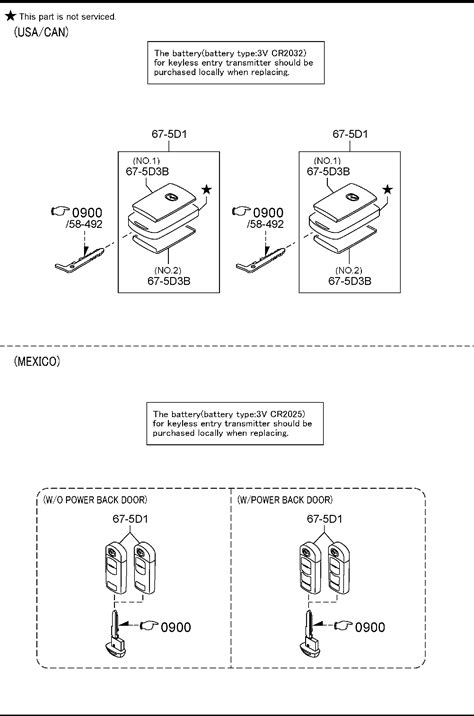 ★ This part is not serviced.
(USA/CAN)

The battery(battery type:3V CR2032) for keyless entry transmitter should be purchased locally when replacing.

67-5D1
(NO.1)
67-5D3B
★
0900
/58-492
(NO.2)
67-5D3B

67-5D1
(NO.1)
67-5D3B
★
0900
/58-492
(NO.2)
67-5D3B

(MEXICO)

The battery(battery type:3V CR2025) for keyless entry transmitter should be purchased locally when replacing.

(W/O POWER BACK DOOR)
67-5D1
0900

(W/POWER BACK DOOR)
67-5D1
0900